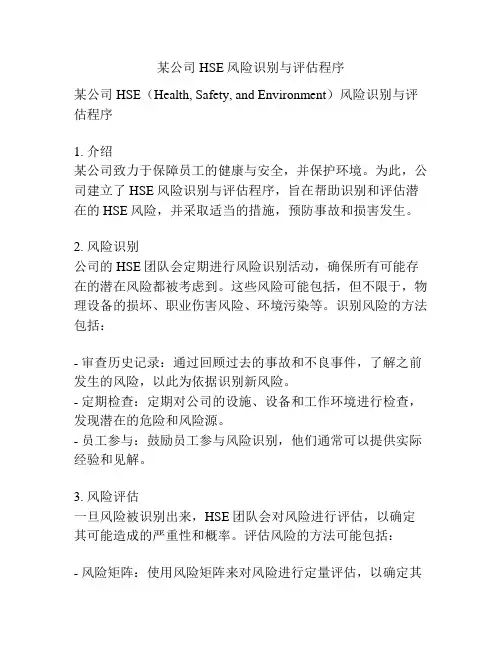 某公司 HSE 风险识别与评估程序

某公司 HSE（Health, Safety, and Environment）风险识别与评估程序

1. 介绍
某公司致力于保障员工的健康与安全，并保护环境。为此，公司建立了 HSE 风险识别与评估程序，旨在帮助识别和评估潜在的 HSE 风险，并采取适当的措施，预防事故和损害发生。

2. 风险识别
公司的 HSE 团队会定期进行风险识别活动，确保所有可能存在的潜在风险都被考虑到。这些风险可能包括，但不限于，物理设备的损坏、职业伤害风险、环境污染等。识别风险的方法包括：

- 审查历史记录：通过回顾过去的事故和不良事件，了解之前发生的风险，以此为依据识别新风险。
- 定期检查：定期对公司的设施、设备和工作环境进行检查，发现潜在的危险和风险源。
- 员工参与：鼓励员工参与风险识别，他们通常可以提供实际经验和见解。

3. 风险评估
一旦风险被识别出来，HSE 团队会对风险进行评估，以确定其可能造成的严重性和概率。评估风险的方法可能包括：

- 风险矩阵：使用风险矩阵来对风险进行定量评估，以确定其